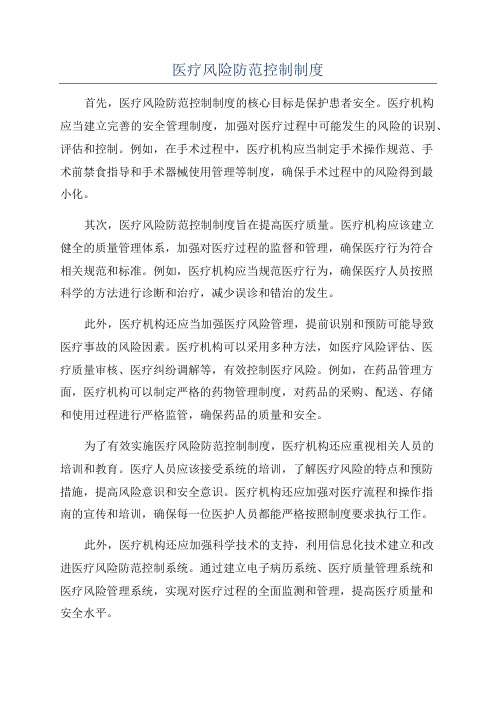 医疗风险防范控制制度

首先，医疗风险防范控制制度的核心目标是保护患者安全。医疗机构应当建立完善的安全管理制度，加强对医疗过程中可能发生的风险的识别、评估和控制。例如，在手术过程中，医疗机构应当制定手术操作规范、手术前禁食指导和手术器械使用管理等制度，确保手术过程中的风险得到最小化。

其次，医疗风险防范控制制度旨在提高医疗质量。医疗机构应该建立健全的质量管理体系，加强对医疗过程的监督和管理，确保医疗行为符合相关规范和标准。例如，医疗机构应当规范医疗行为，确保医疗人员按照科学的方法进行诊断和治疗，减少误诊和错治的发生。

此外，医疗机构还应当加强医疗风险管理，提前识别和预防可能导致医疗事故的风险因素。医疗机构可以采用多种方法，如医疗风险评估、医疗质量审核、医疗纠纷调解等，有效控制医疗风险。例如，在药品管理方面，医疗机构可以制定严格的药物管理制度，对药品的采购、配送、存储和使用过程进行严格监管，确保药品的质量和安全。

为了有效实施医疗风险防范控制制度，医疗机构还应重视相关人员的培训和教育。医疗人员应该接受系统的培训，了解医疗风险的特点和预防措施，提高风险意识和安全意识。医疗机构还应加强对医疗流程和操作指南的宣传和培训，确保每一位医护人员都能严格按照制度要求执行工作。

此外，医疗机构还应加强科学技术的支持，利用信息化技术建立和改进医疗风险防范控制系统。通过建立电子病历系统、医疗质量管理系统和医疗风险管理系统，实现对医疗过程的全面监测和管理，提高医疗质量和安全水平。